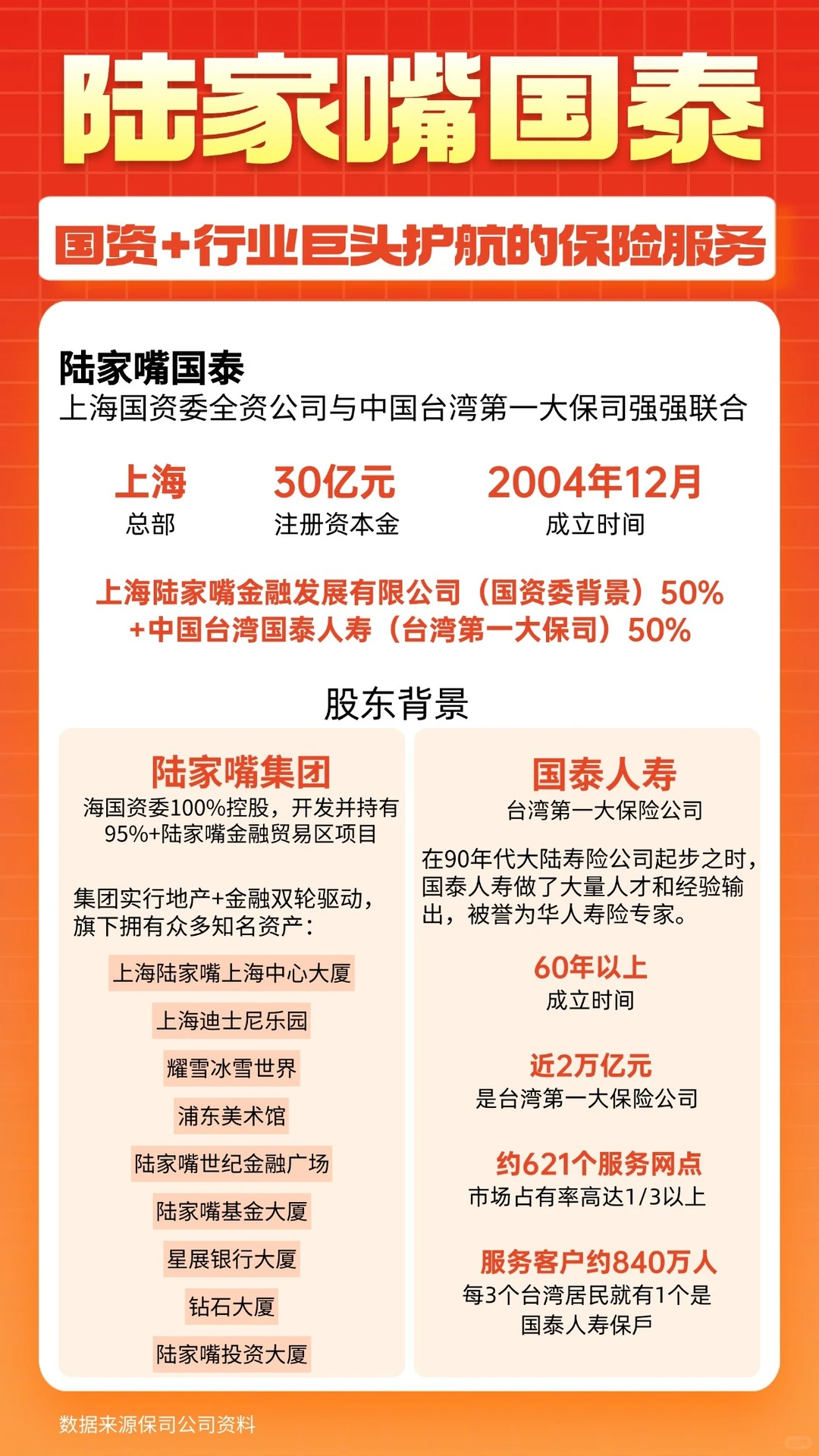 陆家嘴国泰

国资+行业巨头护航的保险服务

陆家嘴国泰
上海国资委全资公司与中国台湾第一大保司强强联合

上海
总部

30亿元
注册资本金

2004年12月
成立时间

上海陆家嘴金融发展有限公司（国资委背景）50%
+中国台湾国泰人寿（台湾第一大保司）50%

股东背景

陆家嘴集团
海国资委100%控股，开发并持有95%+陆家嘴金融贸易区项目

集团实行地产+金融双轮驱动，旗下拥有众多知名资产：

上海陆家嘴上海中心大厦

上海迪士尼乐园

耀雪冰雪世界

浦东美术馆

陆家嘴世纪金融广场

陆家嘴基金大厦

星展银行大厦

钻石大厦

陆家嘴投资大厦

国泰人寿
台湾第一大保险公司

在90年代大陆寿险公司起步之时，国泰人寿做了大量人才和经验输出，被誉为华人寿险专家。

60年以上
成立时间

近2万亿元
是台湾第一大保险公司

约621个服务网点
市场占有率高达1/3以上

服务客户约840万人
每3个台湾居民就有1个是国泰人寿保户

数据来源保司公司资料